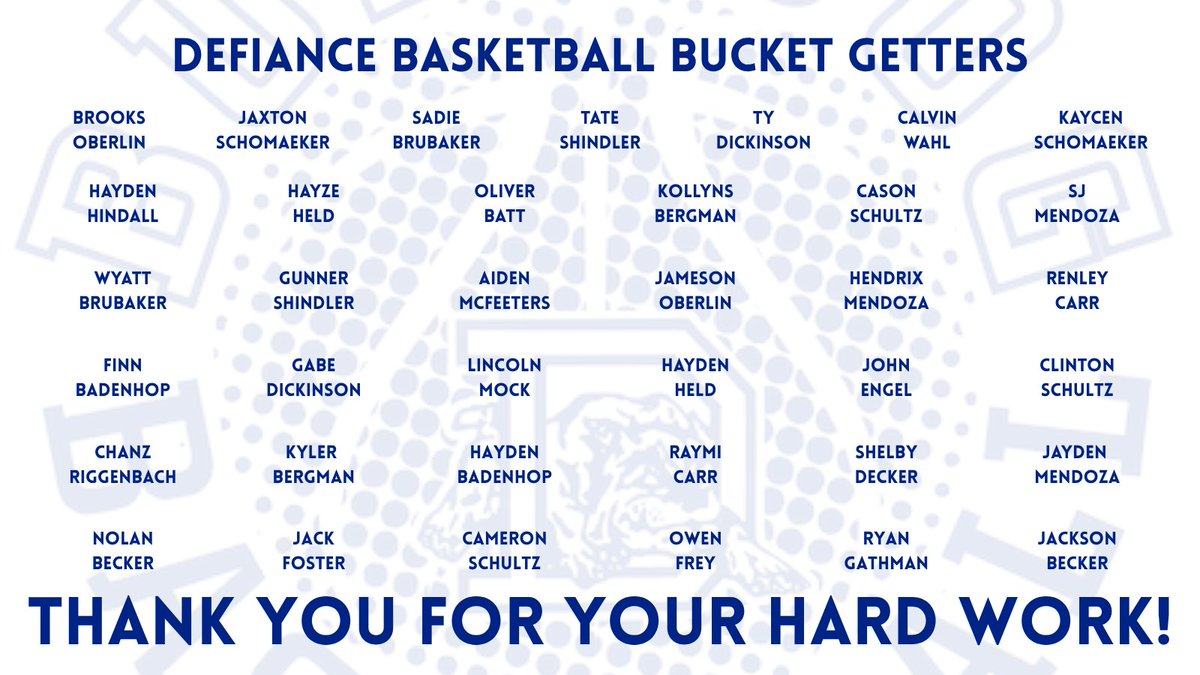 DEFIANCE BASKETBALL BUCKET GETTERS

BROOKS OBERLIN

JAXTON SCHOMAEKER

SADIE BRUBAKER

TATE SHINDLER

TY DICKINSON

CALVIN WAHL

KAYCEN SCHOMAEKER

HAYDEN HINDALL

HAYZE HELD

OLIVER BATT

KOLLYNS BERGMAN

CASON SCHULTZ

SJ MENDOZA

WYATT BRUBAKER

GUNNER SHINDLER

AIDEN MCFEETERS

JAMESON OBERLIN

HENDRIX MENDOZA

RENLEY CARR

FINN BADENHOP

GABE DICKINSON

LINCOLN MOCK

HAYDEN HELD

JOHN ENGEL

CLINTON SCHULTZ

CHANZ RIGGENBACH

KYLER BERGMAN

HAYDEN BADENHOP

RAYMI CARR

SHELBY DECKER

JAYDEN MENDOZA

NOLAN BECKER

JACK FOSTER

CAMERON SCHULTZ

OWEN FREY

RYAN GATHMAN

JACKSON BECKER

THANK YOU FOR YOUR HARD WORK!